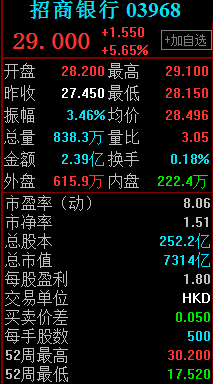 招商银行 03968

29.000 +1.550 +5.65% +加自选

| 开盘 | 28.200 | 最高 | 29.100 |
|---|---|---|---|
| 昨收 | 27.450 | 最低 | 28.150 |
| 振幅 | 3.46% | 均价 | 28.496 |
| 总量 | 838.3万 | 量比 | 3.05 |
| 金额 | 2.39亿 | 换手 | 0.18% |
| 外盘 | 615.9万 | 内盘 | 222.4万 |

| 市盈率（动） | 8.06 |
|---|---|
| 市净率 | 1.51 |
| 总股本 | 252.2亿 |
| 总市值 | 7314亿 |
| 每股盈利 | 1.80 |
| 交易单位 | HKD |
| 买卖价差 | 0.050 |
| 每手股数 | 500 |
| 52周最高 | 30.200 |
| 52周最低 | 17.520 |